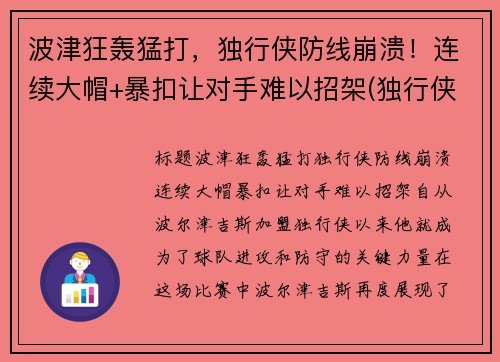 波津狂轰猛打，独行侠防线崩溃！连续大帽+暴扣让对手难以招架(独行侠

标题波津狂轰猛打独行侠防线崩溃连续大帽暴扣让对手难以招架自从波尔津吉斯加盟独行侠以来他就成为了球队进攻和防守的关键力量在这场比赛中波尔津吉斯再度展现了